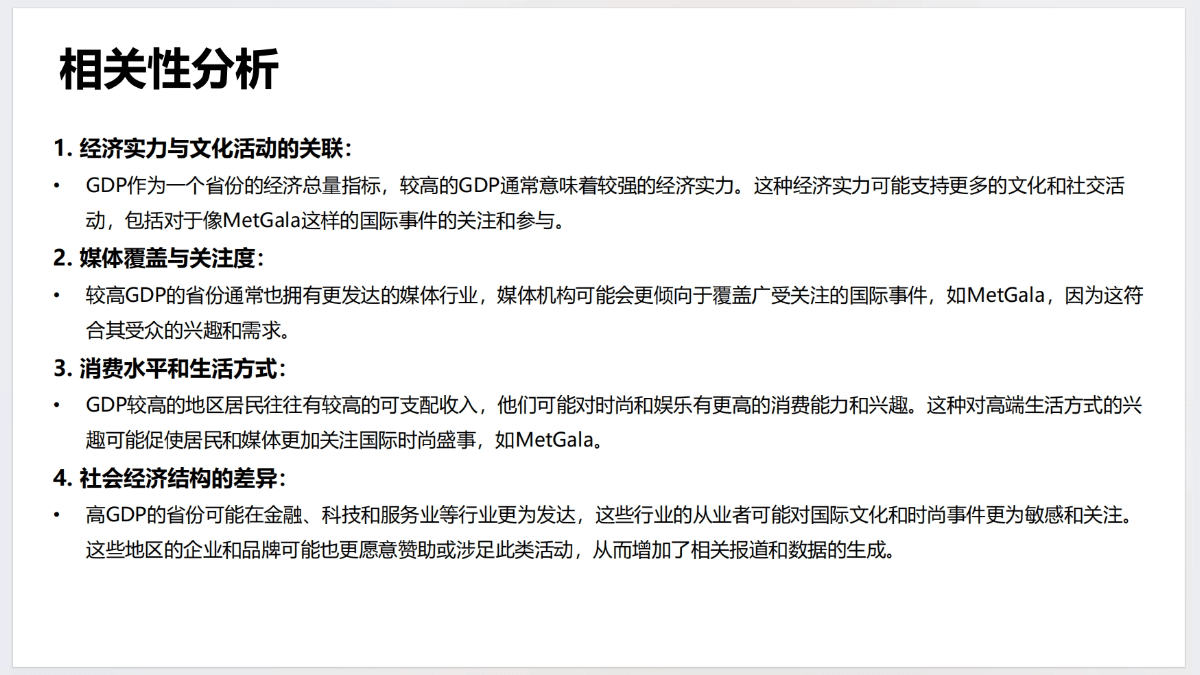 相关性分析

1.经济实力与文化活动的关联：

• GDP作为一个省份的经济总量指标，较高的GDP通常意味着较强的经济实力。这种经济实力可能支持更多的文化和社交活动，包括对于像MetGala这样的国际事件的关注和参与。

2.媒体覆盖与关注度：

• 较高GDP的省份通常也拥有更发达的媒体行业，媒体机构可能会更倾向于覆盖广受关注的国际事件，如MetGala，因为这符合其受众的兴趣和需求。

3.消费水平和生活方式：

• GDP较高的地区居民往往有较高的可支配收入，他们可能对时尚和娱乐有更高的消费能力和兴趣。这种对高端生活方式的兴趣可能促使居民和媒体更加关注国际时尚盛事，如MetGala。

4.社会经济结构的差异：

• 高GDP的省份可能在金融、科技和服务业等行业更为发达，这些行业的从业者可能对国际文化和时尚事件更为敏感和关注。这些地区的企业和品牌可能也更愿意赞助或涉足此类活动，从而增加了相关报道和数据的生成。